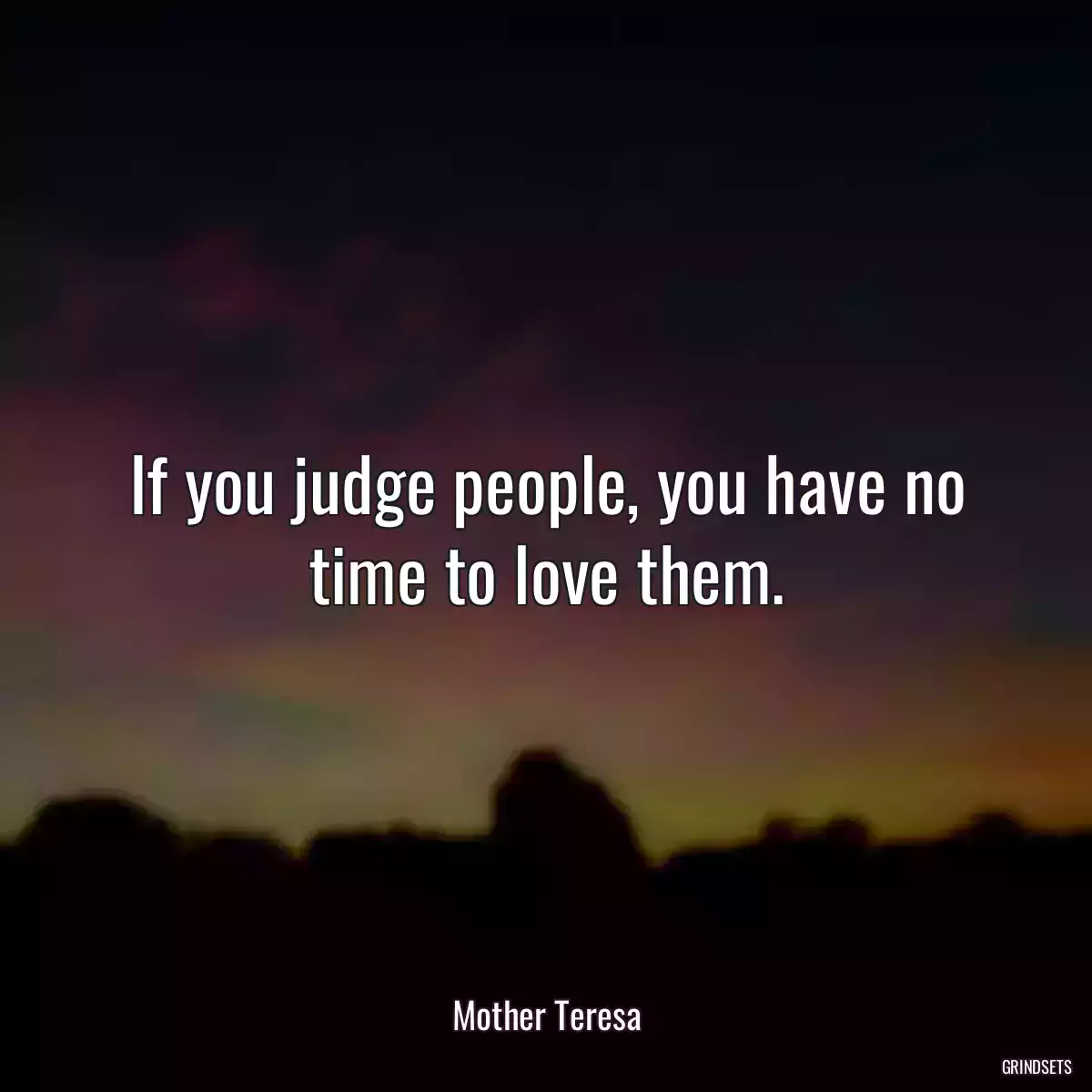 If you judge people, you have no time to love them.

Mother Teresa

GRINDSETS